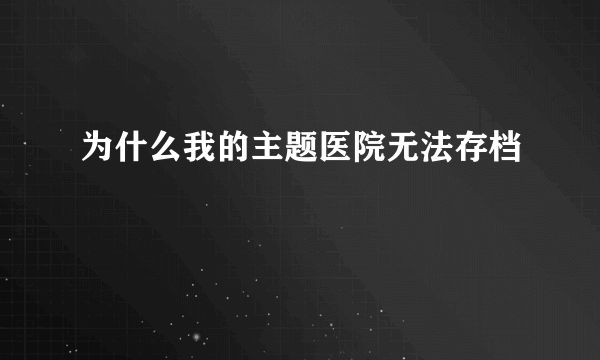 为什么我的主题医院无法存档